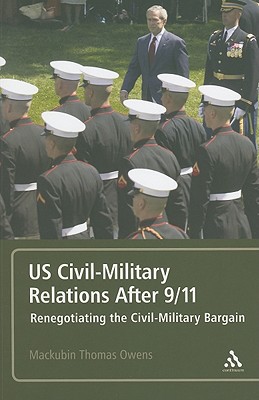 US Civil-Military Relations After 9/11

Renegotiating the Civil-Military Bargain

Mackubin Thomas Owens

continuum